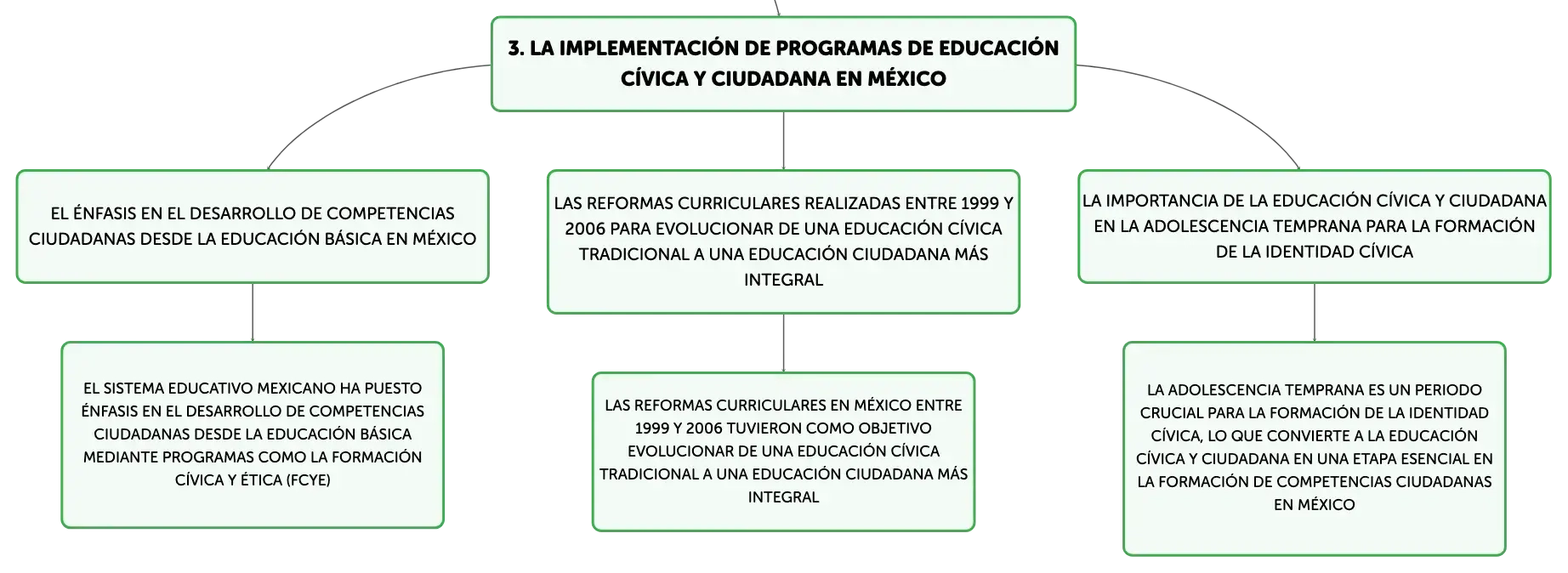 3. LA IMPLEMENTACIÓN DE PROGRAMAS DE EDUCACIÓN CÍVICA Y CIUDADANA EN MÉXICO

EL ÉNFASIS EN EL DESARROLLO DE COMPETENCIAS CIUDADANAS DESDE LA EDUCACIÓN BÁSICA EN MÉXICO

EL SISTEMA EDUCATIVO MEXICANO HA PUESTO ÉNFASIS EN EL DESARROLLO DE COMPETENCIAS CIUDADANAS DESDE LA EDUCACIÓN BÁSICA MEDIANTE PROGRAMAS COMO LA FORMACIÓN CÍVICA Y ÉTICA (FCYE)

LAS REFORMAS CURRICULARES REALIZADAS ENTRE 1999 Y 2006 PARA EVOLUCIONAR DE UNA EDUCACIÓN CÍVICA TRADICIONAL A UNA EDUCACIÓN CIUDADANA MÁS INTEGRAL

LAS REFORMAS CURRICULARES EN MÉXICO ENTRE 1999 Y 2006 TUVIERON COMO OBJETIVO EVOLUCIONAR DE UNA EDUCACIÓN CÍVICA TRADICIONAL A UNA EDUCACIÓN CIUDADANA MÁS INTEGRAL

LA IMPORTANCIA DE LA EDUCACIÓN CÍVICA Y CIUDADANA EN LA ADOLESCENCIA TEMPRANA PARA LA FORMACIÓN DE LA IDENTIDAD CÍVICA

LA ADOLESCENCIA TEMPRANA ES UN PERIODO CRUCIAL PARA LA FORMACIÓN DE LA IDENTIDAD CÍVICA, LO QUE CONVIERTE A LA EDUCACIÓN CÍVICA Y CIUDADANA EN UNA ETAPA ESENCIAL EN LA FORMACIÓN DE COMPETENCIAS CIUDADANAS EN MÉXICO